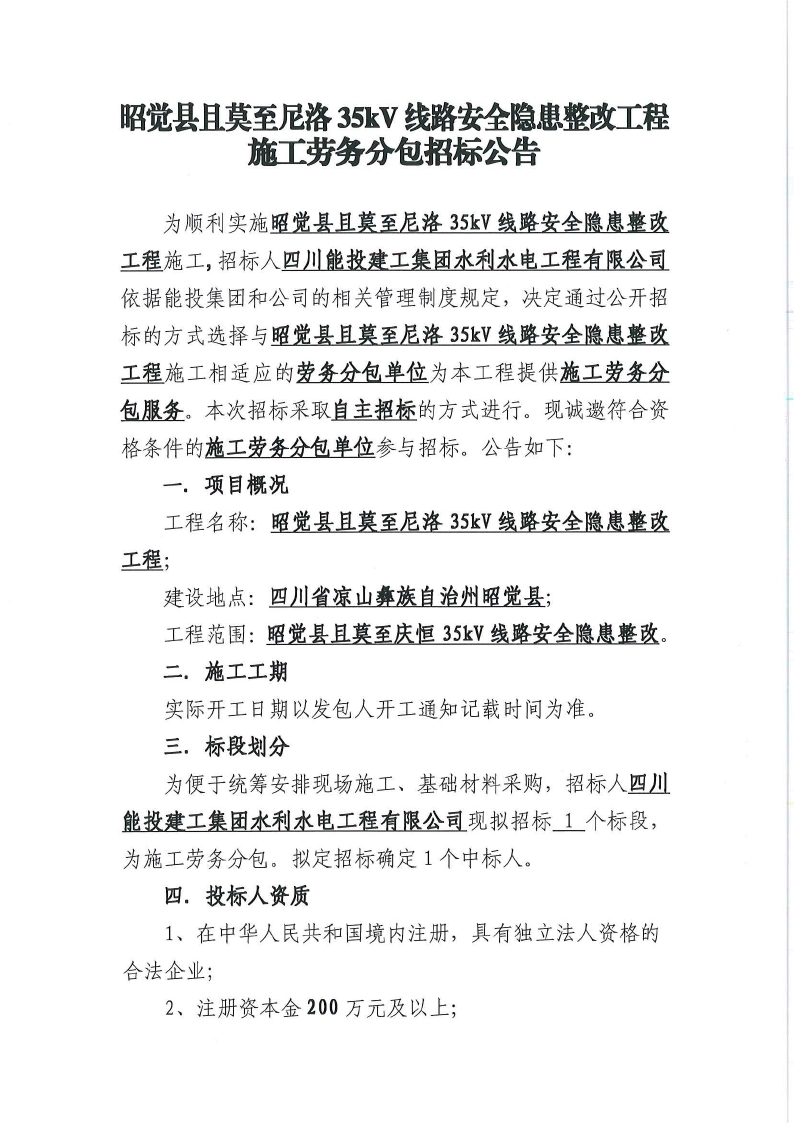 昭觉县且莫至尼洛 35kV 线路安全隐患整改工程施工劳务分包招标公告

为顺利实施昭觉县且莫至尼洛 35kV 线路安全隐患整改工程施工，招标人四川能投建工集团水利水电工程有限公司依据能投集团和公司的相关管理制度规定，决定通过公开招标的方式选择与昭觉县且莫至尼洛 35kV 线路安全隐患整改工程施工相适应的劳务分包单位为本工程提供施工劳务分包服务。本次招标采取自主招标的方式进行。现诚邀符合资格条件的施工劳务分包单位参与招标。公告如下：

一. 项目概况

工程名称：昭觉县且莫至尼洛 35kV 线路安全隐患整改工程；

建设地点：四川省凉山彝族自治州昭觉县；

工程范围：昭觉县且莫至庆恒 35kV 线路安全隐患整改。

二. 施工工期

实际开工日期以发包人开工通知记载时间为准。

三. 标段划分

为便于统筹安排现场施工、基础材料采购，招标人四川能投建工集团水利水电工程有限公司现拟招标 1 个标段，为施工劳务分包。拟定招标确定 1 个中标人。

四. 投标人资质

1、在中华人民共和国境内注册，具有独立法人资格的合法企业；

2、注册资本金 200 万元及以上；